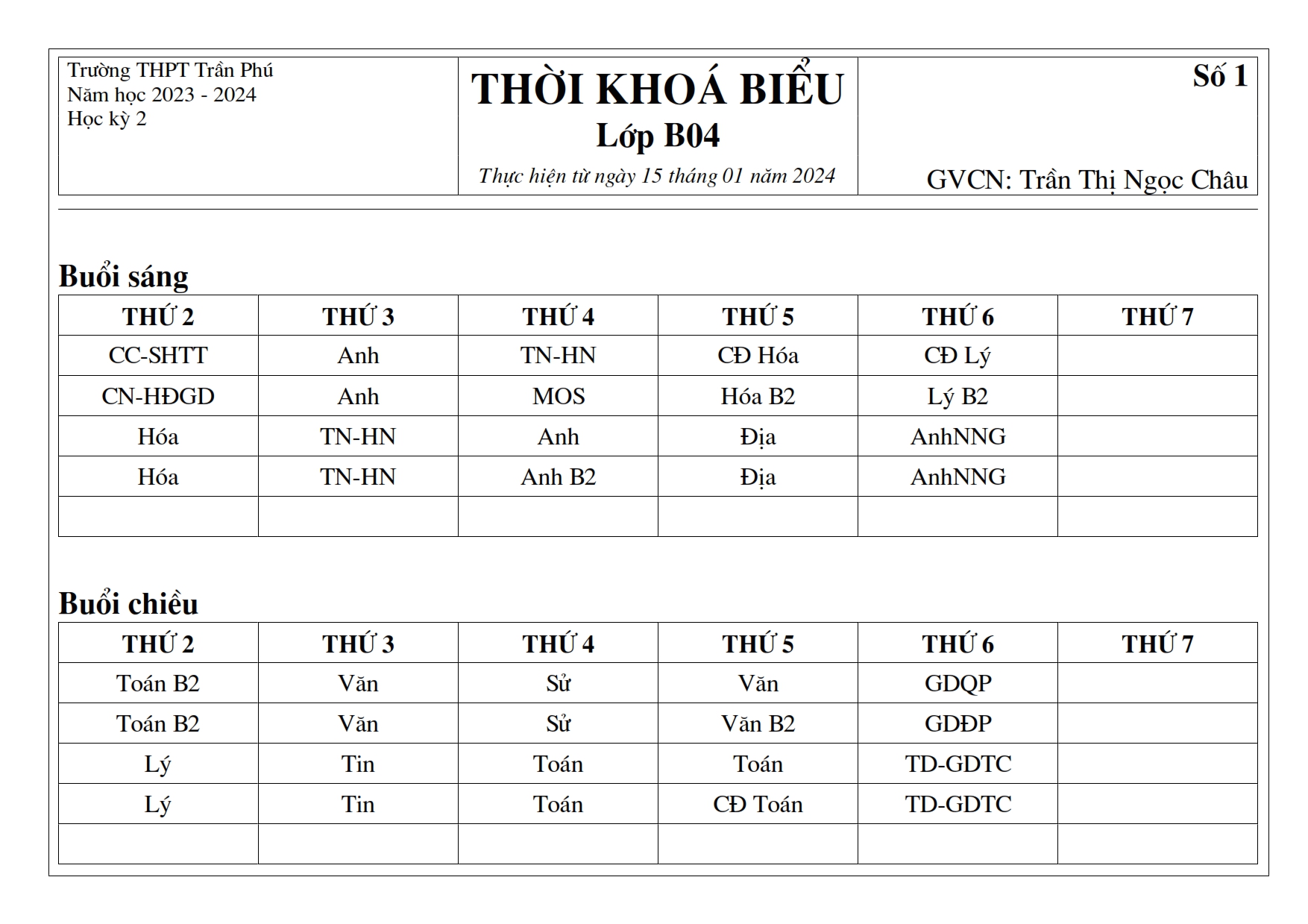 Trường THPT Trần Phú
Năm học 2023 - 2024
Học kỳ 2

THỜI KHOÁ BIỂU
Lớp B04
Thực hiện từ ngày 15 tháng 01 năm 2024

Số 1

GVCN: Trần Thị Ngọc Châu

Buổi sáng

| THỨ 2 | THỨ 3 | THỨ 4 | THỨ 5 | THỨ 6 | THỨ 7 |
|---|---|---|---|---|---|
| CC-SHTT | Anh | TN-HN | CĐ Hóa | CĐ Lý | |
| CN-HĐGD | Anh | MOS | Hóa B2 | Lý B2 | |
| Hóa | TN-HN | Anh | Địa | AnhNNG | |
| Hóa | TN-HN | Anh B2 | Địa | AnhNNG | |
| | | | | | |

Buổi chiều

| THỨ 2 | THỨ 3 | THỨ 4 | THỨ 5 | THỨ 6 | THỨ 7 |
|---|---|---|---|---|---|
| Toán B2 | Văn | Sử | Văn | GDQP | |
| Toán B2 | Văn | Sử | Văn B2 | GDĐP | |
| Lý | Tin | Toán | Toán | TD-GDTC | |
| Lý | Tin | Toán | CĐ Toán | TD-GDTC | |
| | | | | | |